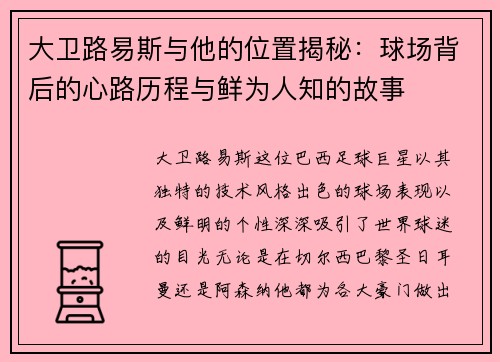 大卫路易斯与他的位置揭秘：球场背后的心路历程与鲜为人知的故事

大卫路易斯这位巴西足球巨星以其独特的技术风格出色的球场表现以及鲜明的个性深深吸引了世界球迷的目光无论是在切尔西巴黎圣日耳曼还是阿森纳他都为各大豪门做出